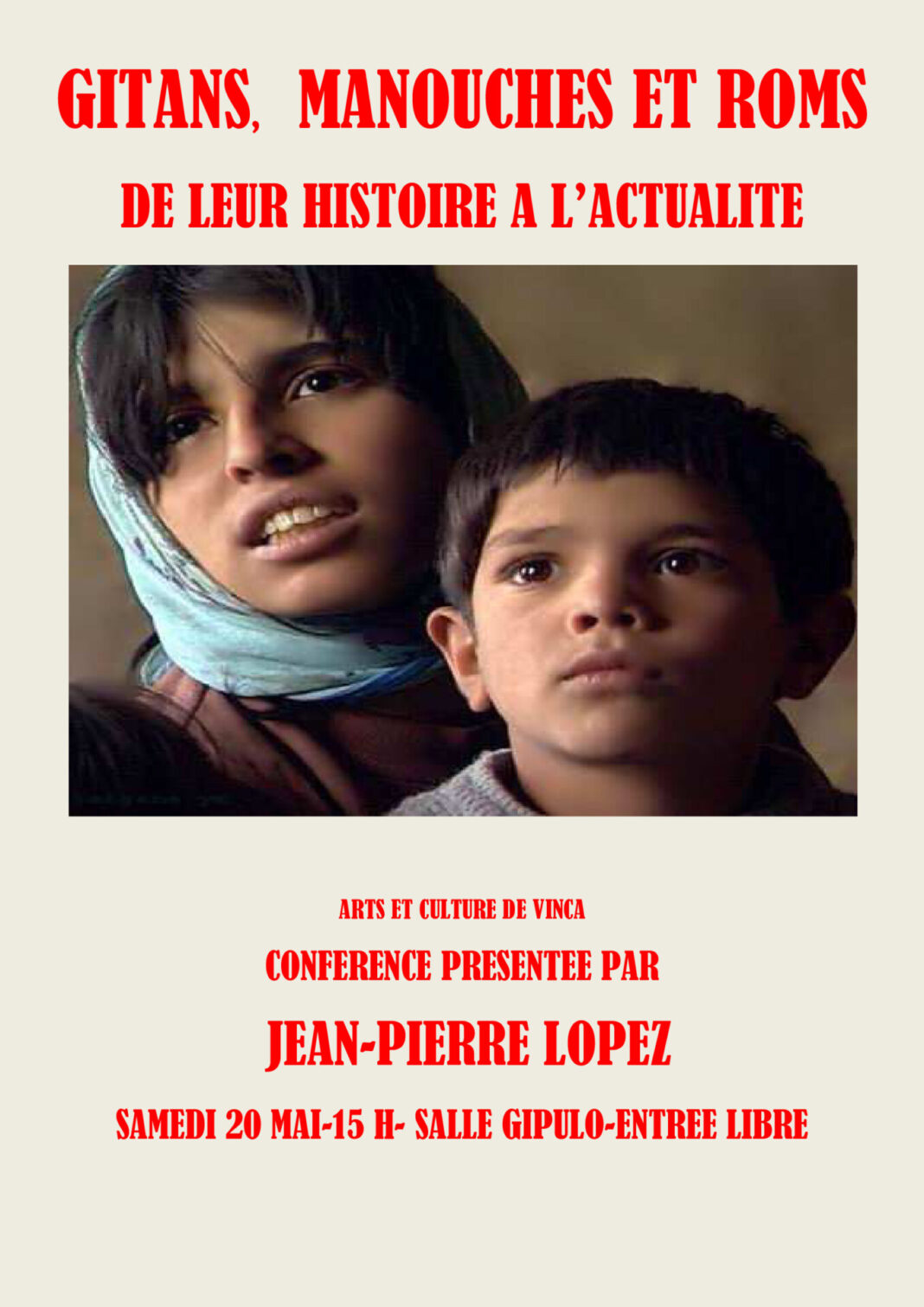 GITANS, MANOUCHES ET ROMS

DE LEUR HISTOIRE A L'ACTUALITE

ARTS ET CULTURE DE VINCA

CONFERENCE PRESENTEE PAR

JEAN-PIERRE LOPEZ

SAMEDI 20 MAI-15 H- SALLE GIPULO-ENTREE LIBRE